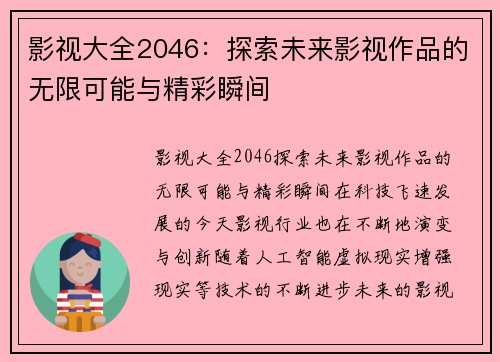 影视大全2046：探索未来影视作品的无限可能与精彩瞬间

影视大全2046探索未来影视作品的无限可能与精彩瞬间在科技飞速发展的今天影视行业也在不断地演变与创新随着人工智能虚拟现实增强现实等技术的不断进步未来的影视